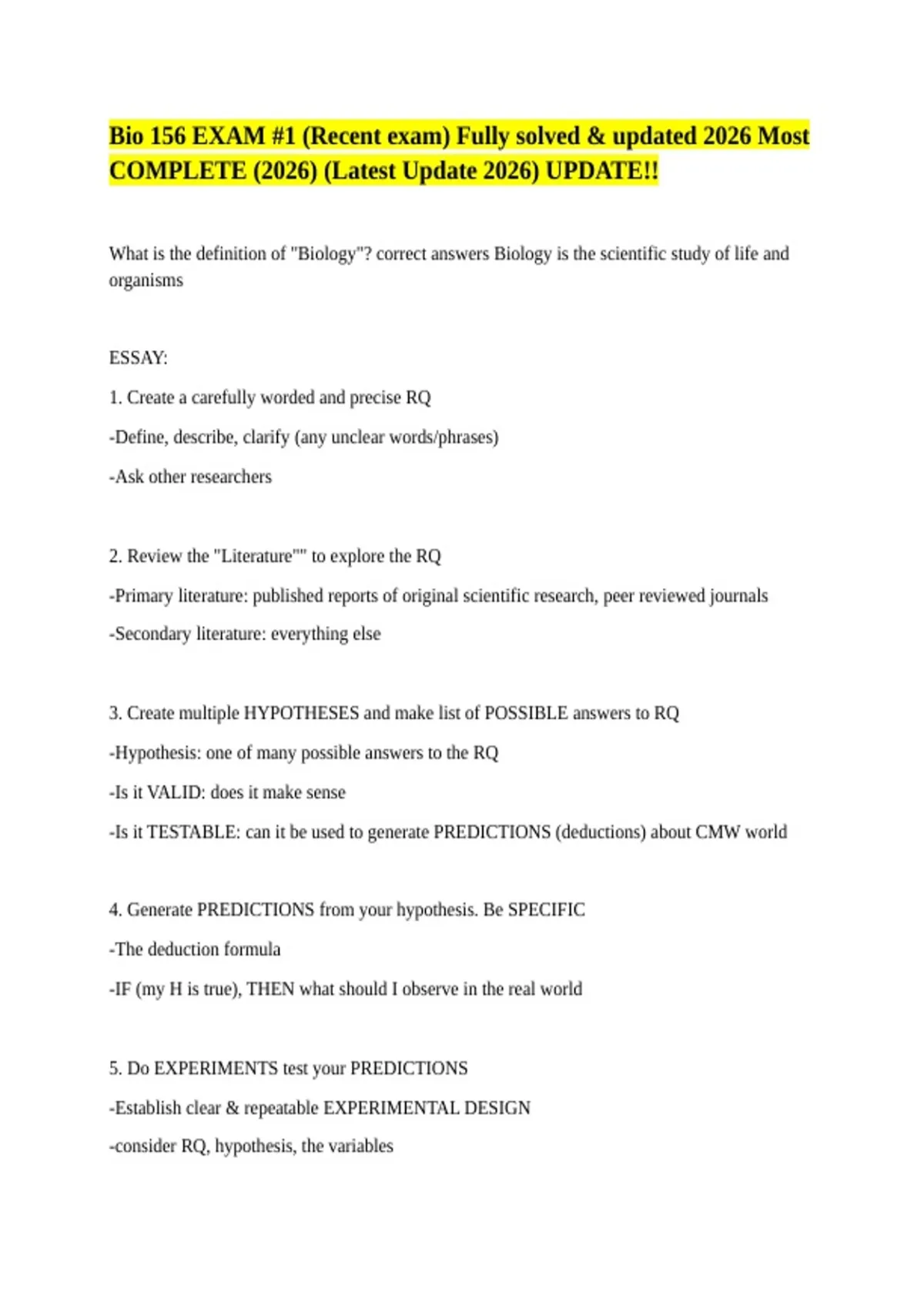 Bio 156 EXAM #1 (Recent exam) Fully solved & updated 2026 Most COMPLETE (2026) (Latest Update 2026) UPDATE!!

What is the definition of "Biology"? correct answers Biology is the scientific study of life and organisms

ESSAY:

1. Create a carefully worded and precise RQ

-Define, describe, clarify (any unclear words/phrases)

-Ask other researchers

2. Review the "Literature"" to explore the RQ

-Primary literature: published reports of original scientific research, peer reviewed journals

-Secondary literature: everything else

3. Create multiple HYPOTHESES and make list of POSSIBLE answers to RQ

-Hypothesis: one of many possible answers to the RQ

-Is it VALID: does it make sense

-Is it TESTABLE: can it be used to generate PREDICTIONS (deductions) about CMW world

4. Generate PREDICTIONS from your hypothesis. Be SPECIFIC

-The deduction formula

-IF (my H is true), THEN what should I observe in the real world

5. Do EXPERIMENTS test your PREDICTIONS

-Establish clear & repeatable EXPERIMENTAL DESIGN

-consider RQ, hypothesis, the variables